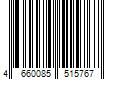 4 660085 515767